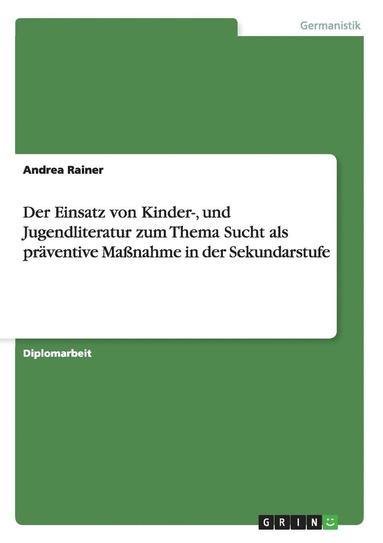 Germanistik

Andrea Rainer

Der Einsatz von Kinder-, und Jugendliteratur zum Thema Sucht als präventive Maßnahme in der Sekundarstufe

Diplomarbeit

GRIN